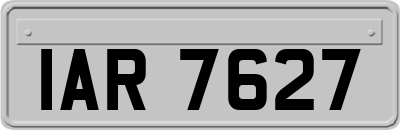 IAR 7627